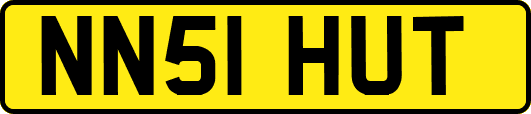 NN51 HUT